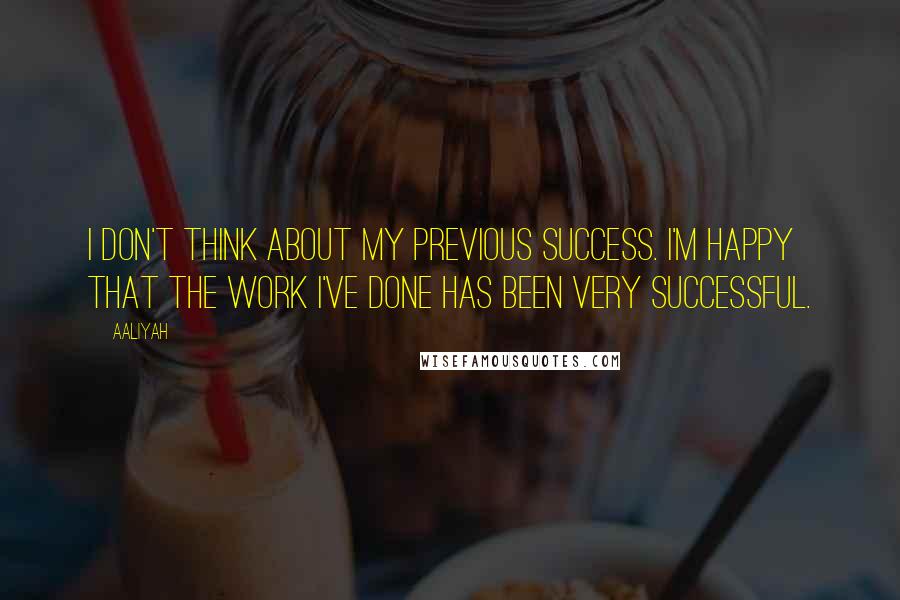 I DON'T THINK ABOUT MY PREVIOUS SUCCESS. I'M HAPPY THAT THE WORK I'VE DONE HAS BEEN VERY SUCCESSFUL.

AALIYAH

WISEFAMOUSQUOTES.COM